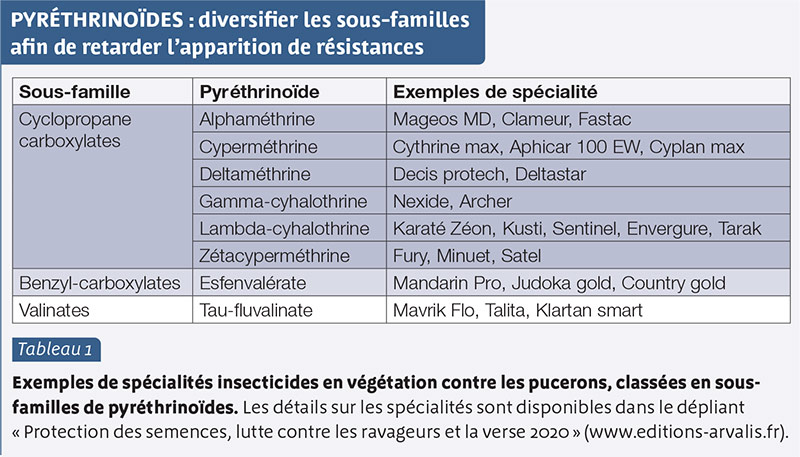 PYRÉTHRINOÏDES : diversifier les sous-familles afin de retarder l'apparition de résistances

| Sous-famille | Pyréthrinoïde | Exemples de spécialité |
|---|---|---|
| Cyclopropane carboxylates | Alphaméthrine | Mageos MD, Clameur, Fastac |
| | Cyperméthrine | Cythrine max, Aphicar 100 EW, Cyplan max |
| | Deltaméthrine | Decis protech, Deltastar |
| | Gamma-cyhalothrine | Nexide, Archer |
| | Lambda-cyhalothrine | Karaté Zéon, Kusti, Sentinel, Envergure, Tarak |
| | Zétacyperméthrine | Fury, Minuet, Satel |
| Benzyl-carboxylates | Esfenvalérate | Mandarin Pro, Judoka gold, Country gold |
| Valinates | Tau-fluvalinate | Mavrik Flo, Talita, Klartan smart |

Tableau 1

Exemples de spécialités insecticides en végétation contre les pucerons, classées en sous-familles de pyréthrinoïdes. Les détails sur les spécialités sont disponibles dans le dépliant « Protection des semences, lutte contre les ravageurs et la verse 2020 » (www.editions-arvalis.fr).